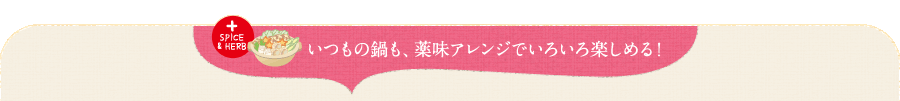 +
SPICE & HERB

いつもの鍋も、薬味アレンジでいろいろ楽しめる！